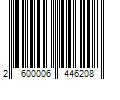 2 600006 446208